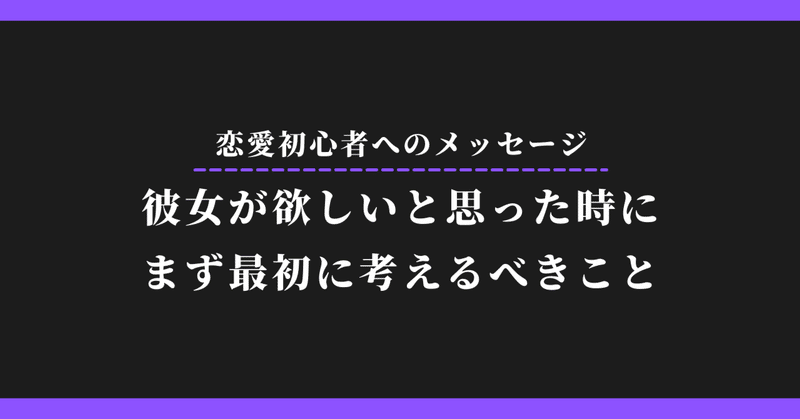 恋愛初心者へのメッセージ

彼女が欲しいと思った時に
まず最初に考えるべきこと